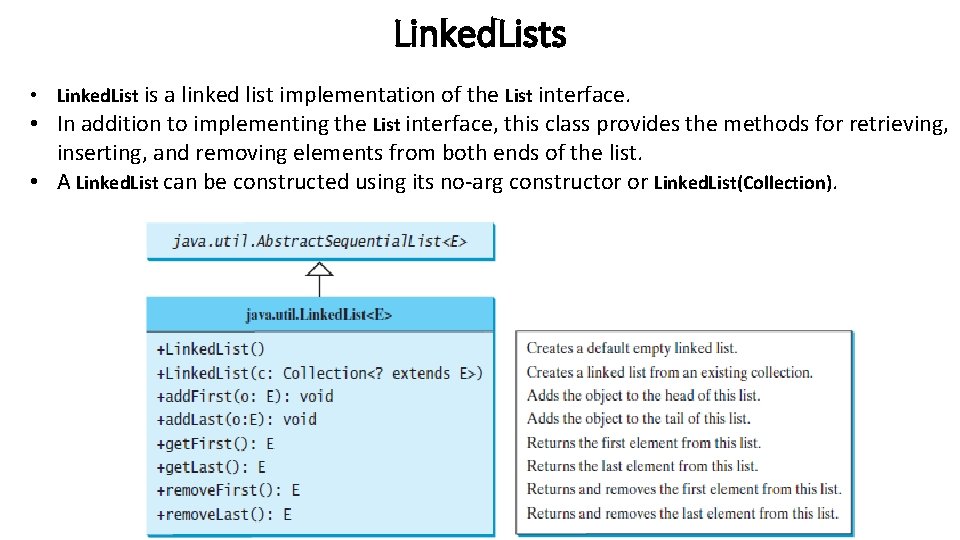 LinkedLists

• LinkedList is a linked list implementation of the List interface.
• In addition to implementing the List interface, this class provides the methods for retrieving, inserting, and removing elements from both ends of the list.
• A LinkedList can be constructed using its no-arg constructor or LinkedList(Collection).

java.util.AbstractSequentialList<E>

java.util.LinkedList<E>

+LinkedList()
+LinkedList(c: Collection<? extends E>)
+addFirst(o: E): void
+addLast(o:E): void
+getFirst(): E
+getLast(): E
+removeFirst(): E
+removeLast(): E

Creates a default empty linked list.
Creates a linked list from an existing collection.
Adds the object to the head of this list.
Adds the object to the tail of this list.
Returns the first element from this list.
Returns the last element from this list.
Returns and removes the first element from this list.
Returns and removes the last element from this list.